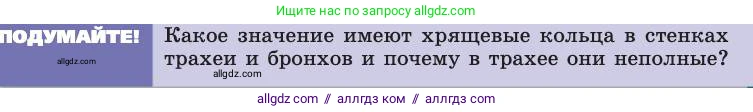 Ищите нас по запросу allgdz.com

ПОДУМАЙТЕ!

allgdz.com

Какое значение имеют хрящевые кольца в стенках трахеи и бронхов и почему в трахее они неполные?

allgdz.com

allgdz com // аллгдз ком // аллгдз com